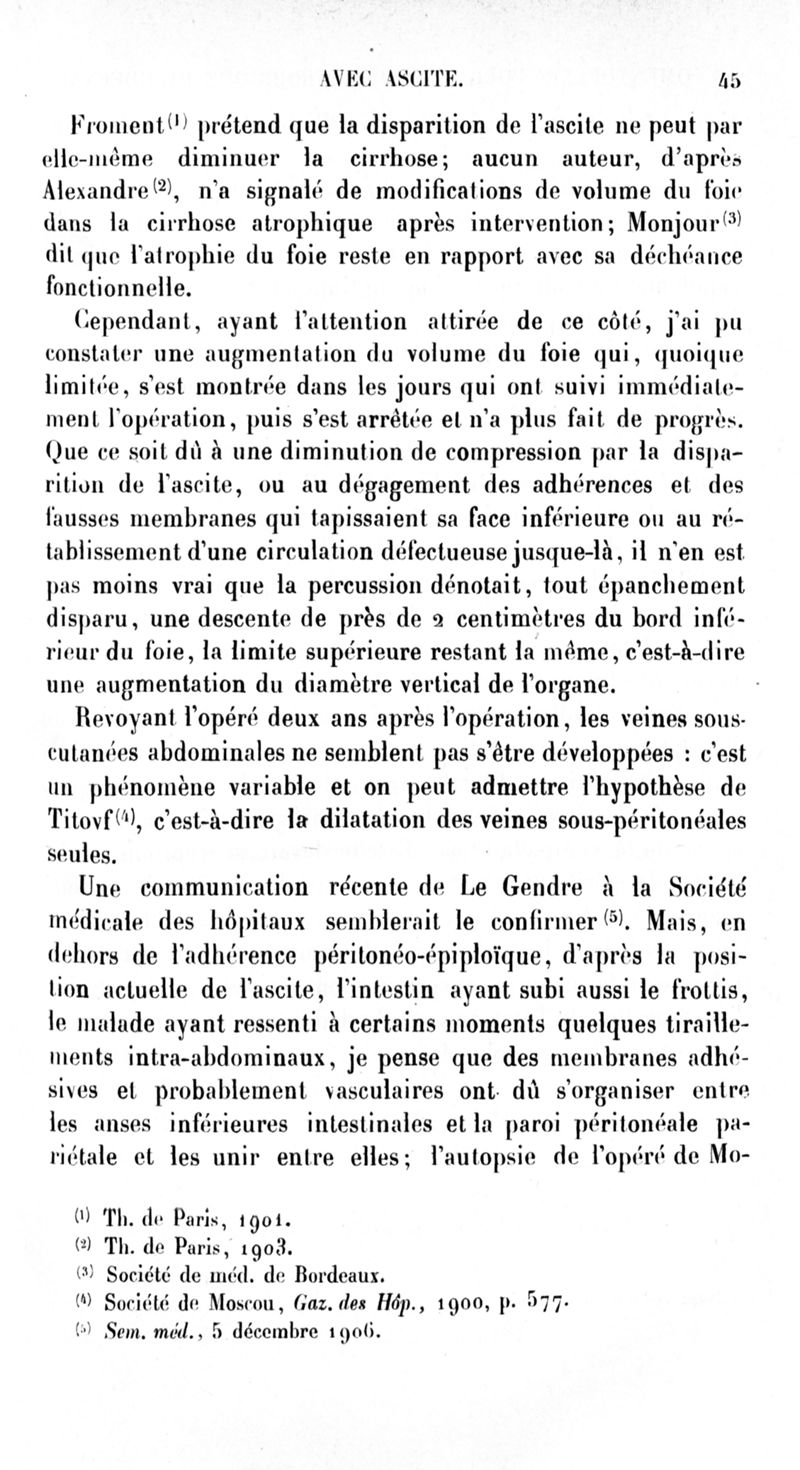 AVEC ASCITE. 45

Froment$^{(1)}$ prétend que la disparition de l'ascite ne peut par elle-même diminuer la cirrhose; aucun auteur, d'après Alexandre$^{(2)}$, n'a signalé de modifications de volume du foie dans la cirrhose atrophique après intervention; Monjour$^{(3)}$ dit que l'atrophie du foie reste en rapport avec sa déchéance fonctionnelle.

Cependant, ayant l'attention attirée de ce côté, j'ai pu constater une augmentation du volume du foie qui, quoique limitée, s'est montrée dans les jours qui ont suivi immédiatement l'opération, puis s'est arrêtée et n'a plus fait de progrès. Que ce soit dû à une diminution de compression par la disparition de l'ascite, ou au dégagement des adhérences et des fausses membranes qui tapissaient sa face inférieure ou au rétablissement d'une circulation défectueuse jusque-là, il n'en est pas moins vrai que la percussion dénotait, tout épanchement disparu, une descente de près de 2 centimètres du bord inférieur du foie, la limite supérieure restant la même, c'est-à-dire une augmentation du diamètre vertical de l'organe.

Revoyant l'opéré deux ans après l'opération, les veines sous-cutanées abdominales ne semblent pas s'être développées : c'est un phénomène variable et on peut admettre l'hypothèse de Titovf$^{(4)}$, c'est-à-dire la dilatation des veines sous-péritonéales seules.

Une communication récente de Le Gendre à la Société médicale des hôpitaux semblerait le confirmer$^{(5)}$. Mais, en dehors de l'adhérence péritonéo-épiploïque, d'après la position actuelle de l'ascite, l'intestin ayant subi aussi le frottis, le malade ayant ressenti à certains moments quelques tiraillements intra-abdominaux, je pense que des membranes adhésives et probablement vasculaires ont dû s'organiser entre les anses inférieures intestinales et la paroi péritonéale pariétale et les unir entre elles; l'autopsie de l'opéré de Mo-

$^{(1)}$ Th. de Paris, 1901.
$^{(2)}$ Th. de Paris, 1903.
$^{(3)}$ Société de méd. de Bordeaux.
$^{(4)}$ Société de Moscou, Gaz. des Hôp., 1900, p. 577.
$^{(5)}$ Sem. méd., 5 décembre 1906.